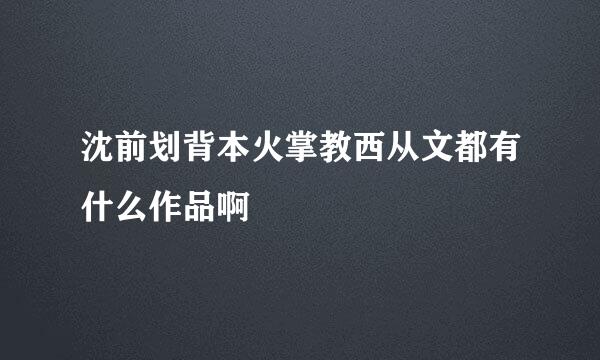 沈前划背本火掌教西从文都有什么作品啊